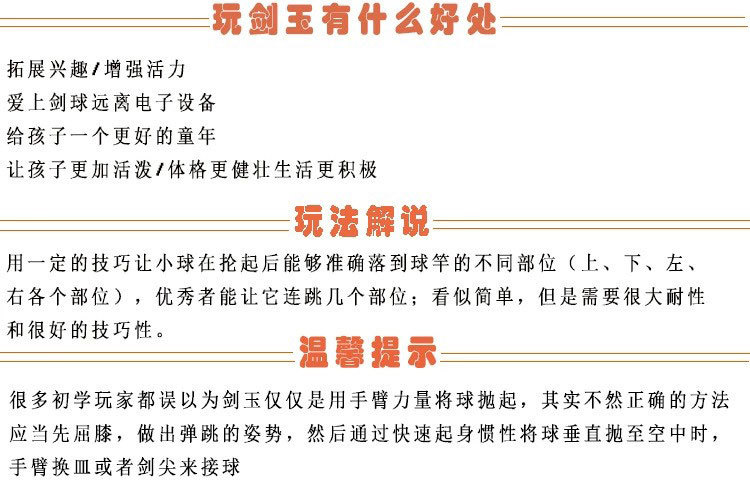 玩剑玉有什么好处

拓展兴趣/增强活力
爱上剑球远离电子设备
给孩子一个更好的童年
让孩子更加活泼/体格更健壮生活更积极

玩法解说

用一定的技巧让小球在抡起后能够准确落到球竿的不同部位（上、下、左、右各个部位），优秀者能让它连跳几个部位；看似简单，但是需要很大耐性和很好的技巧性。

温馨提示

很多初学玩家都误以为剑玉仅仅是用手臂力量将球抛起，其实不然正确的方法应当先屈膝，做出弹跳的姿势，然后通过快速起身惯性将球垂直抛至空中时，手臂换皿或者剑尖来接球